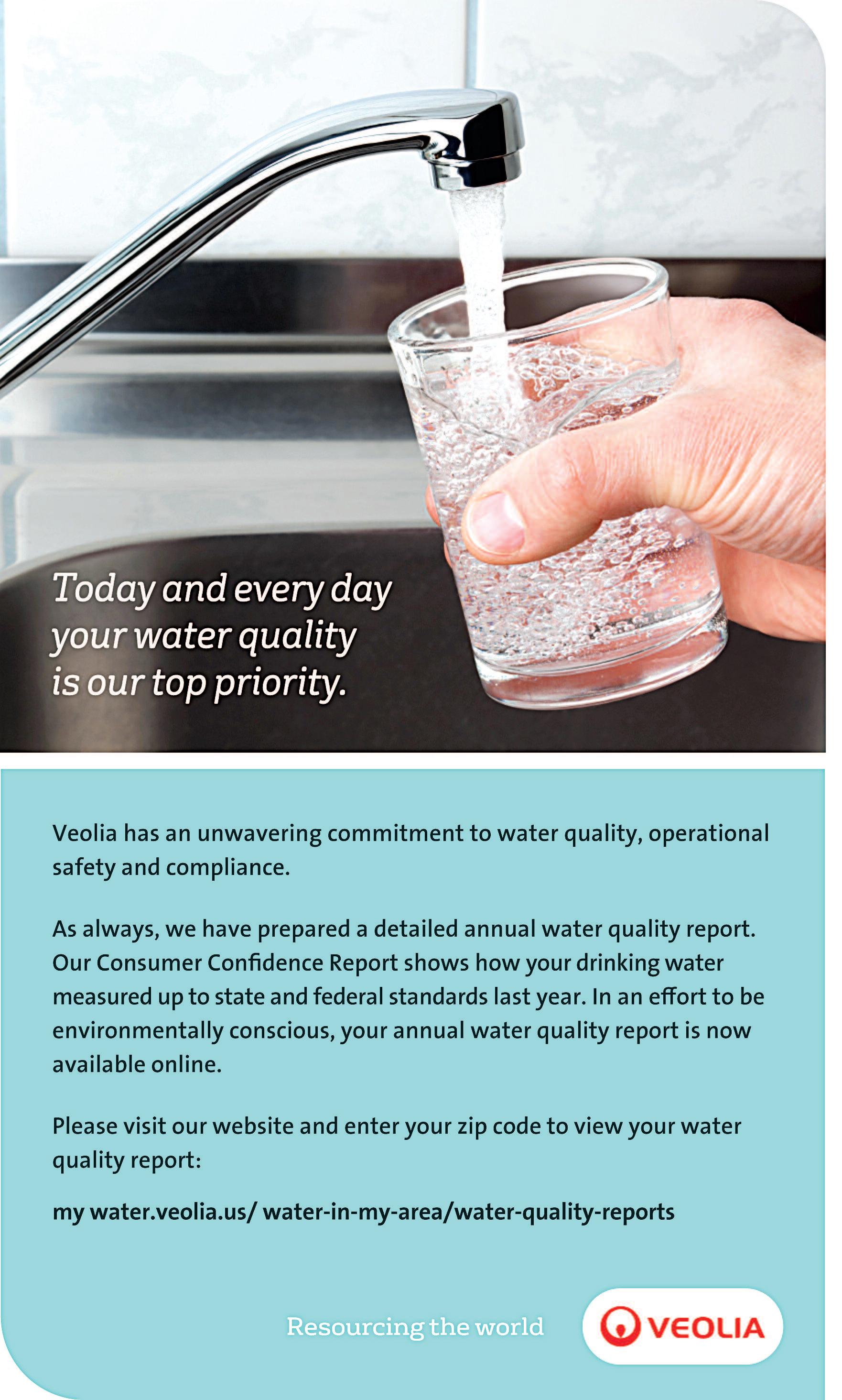 Today and every day your water quality is our top priority.

Veolia has an unwavering commitment to water quality, operational safety and compliance.

As always, we have prepared a detailed annual water quality report. Our Consumer Confidence Report shows how your drinking water measured up to state and federal standards last year. In an effort to be environmentally conscious, your annual water quality report is now available online.

Please visit our website and enter your zip code to view your water quality report:

my water.veolia.us/ water-in-my-area/water-quality-reports

Resourcing the world

VEOLIA